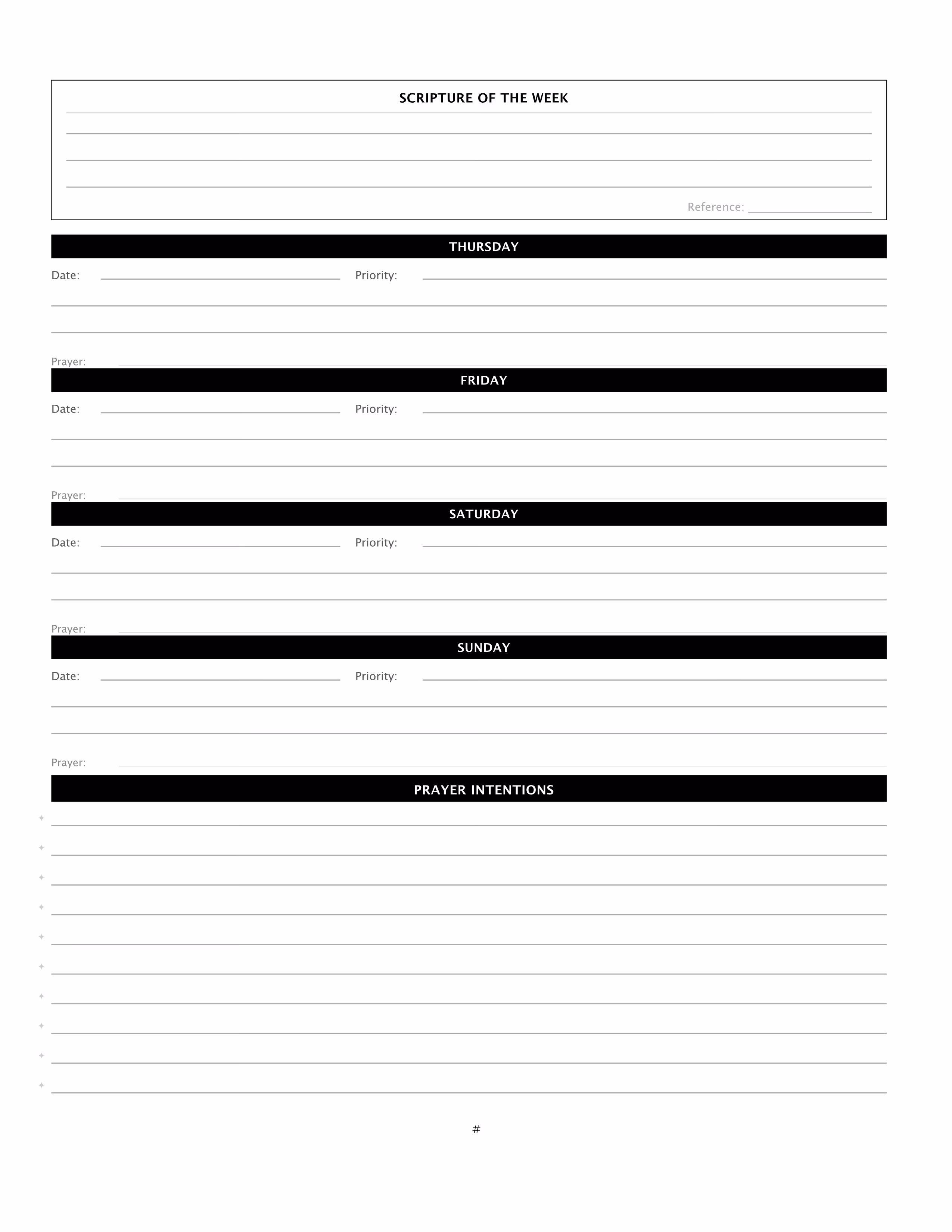 SCRIPTURE OF THE WEEK

Reference:

THURSDAY

Date: Priority:

Prayer:

FRIDAY

Date: Priority:

Prayer:

SATURDAY

Date: Priority:

Prayer:

SUNDAY

Date: Priority:

Prayer:

PRAYER INTENTIONS

#